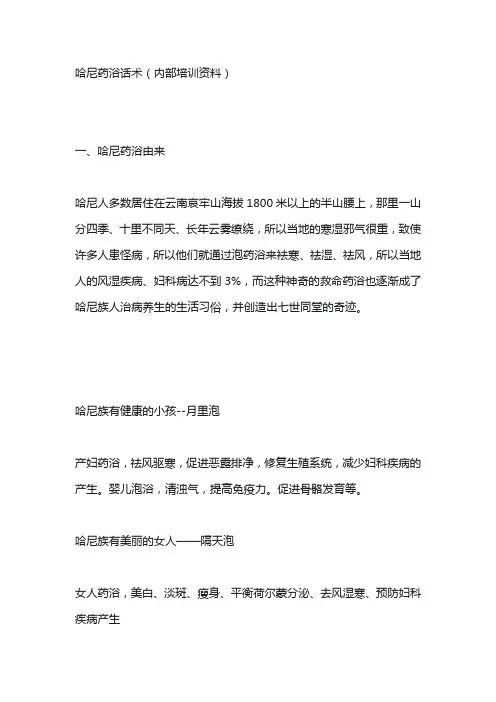 哈尼药浴话术（内部培训资料）

一、哈尼药浴由来

哈尼人多数居住在云南哀牢山海拔 1800 米以上的半山腰上，那里一山分四季、十里不同天、长年云雾缭绕，所以当地的寒湿邪气很重，致使许多人患怪病，所以他们就通过泡药浴来祛寒、祛湿、祛风，所以当地人的风湿疾病、妇科病达不到 3%，而这种神奇的救命药浴也逐渐成了哈尼族人治病养生的生活习俗，并创造出七世同堂的奇迹。

哈尼族有健康的小孩--月里泡

产妇药浴，祛风驱寒，促进恶露排净，修复生殖系统，减少妇科疾病的产生。婴儿泡浴，清浊气，提高免疫力。促进骨骼发育等。

哈尼族有美丽的女人——隔天泡

女人药浴，美白、淡斑、瘦身、平衡荷尔蒙分泌、去风湿寒、预防妇科疾病产生